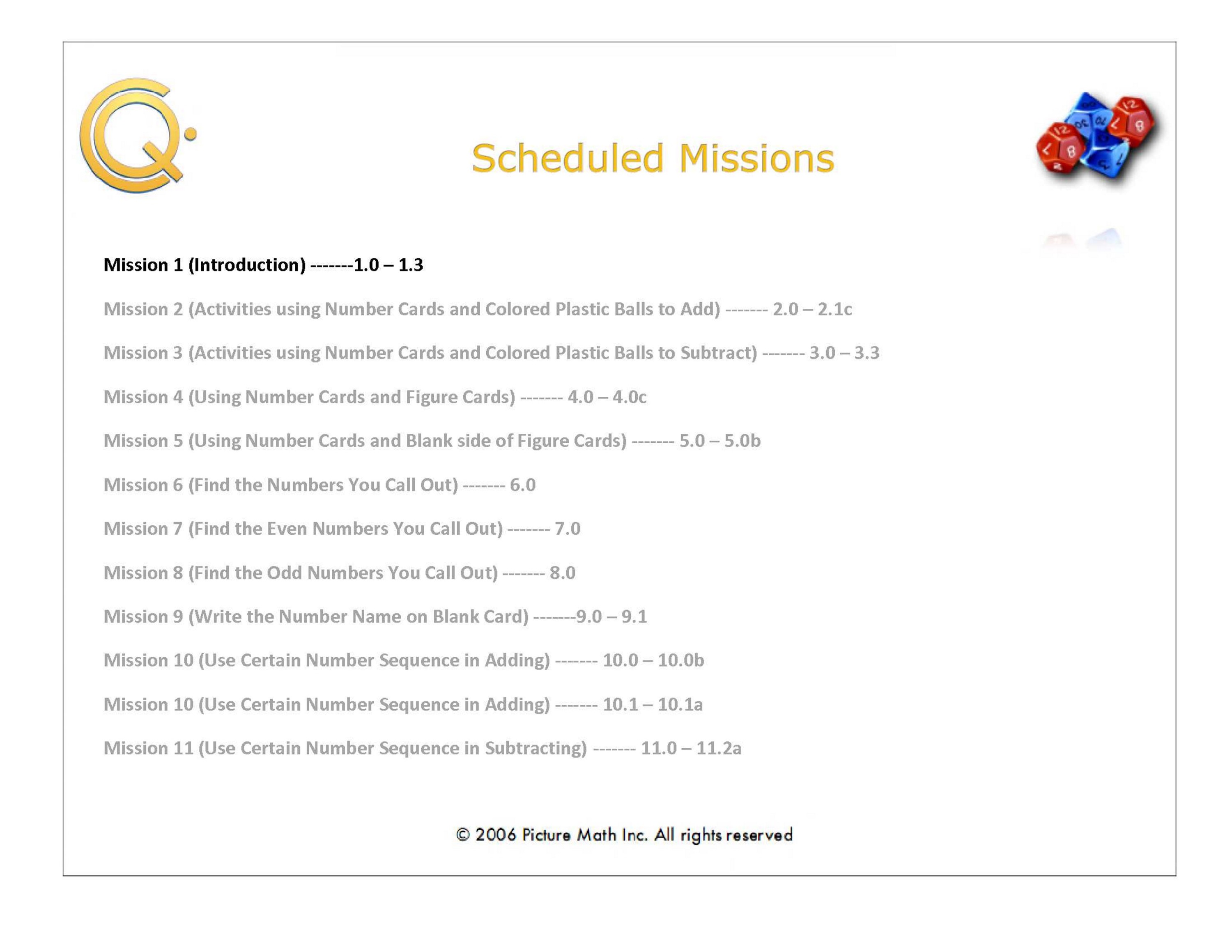 Scheduled Missions

Mission 1 (Introduction) -------1.0 – 1.3

Mission 2 (Activities using Number Cards and Colored Plastic Balls to Add) ------- 2.0 – 2.1c

Mission 3 (Activities using Number Cards and Colored Plastic Balls to Subtract) ------- 3.0 – 3.3

Mission 4 (Using Number Cards and Figure Cards) ------- 4.0 – 4.0c

Mission 5 (Using Number Cards and Blank side of Figure Cards) ------- 5.0 – 5.0b

Mission 6 (Find the Numbers You Call Out) ------- 6.0

Mission 7 (Find the Even Numbers You Call Out) ------- 7.0

Mission 8 (Find the Odd Numbers You Call Out) ------- 8.0

Mission 9 (Write the Number Name on Blank Card) -------9.0 – 9.1

Mission 10 (Use Certain Number Sequence in Adding) ------- 10.0 – 10.0b

Mission 10 (Use Certain Number Sequence in Adding) ------- 10.1 – 10.1a

Mission 11 (Use Certain Number Sequence in Subtracting) ------- 11.0 – 11.2a

© 2006 Picture Math Inc. All rights reserved